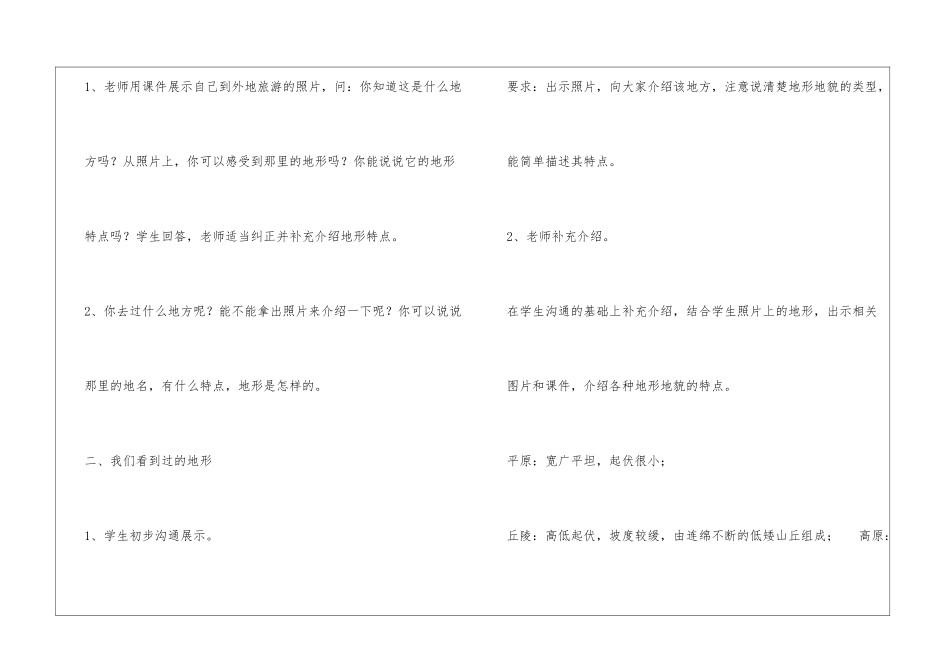 1、老师用课件展示自己到外地旅游的照片，问：你知道这是什么地方吗？从照片上，你可以感受到那里的地形吗？你能说说它的地形特点吗？学生回答，老师适当纠正并补充介绍地形特点。

2、你去过什么地方呢？能不能拿出照片来介绍一下呢？你可以说说那里的地名，有什么特点，地形是怎样的。

二、我们看到过的地形

1、学生初步沟通展示。

要求：出示照片，向大家介绍该地方，注意说清楚地形地貌的类型，能简单描述其特点。

2、老师补充介绍。

在学生沟通的基础上补充介绍，结合学生照片上的地形，出示相关图片和课件，介绍各种地形地貌的特点。

平原：宽广平坦，起伏很小；

丘陵：高低起伏，坡度较缓，由连绵不断的低矮山丘组成；  高原：